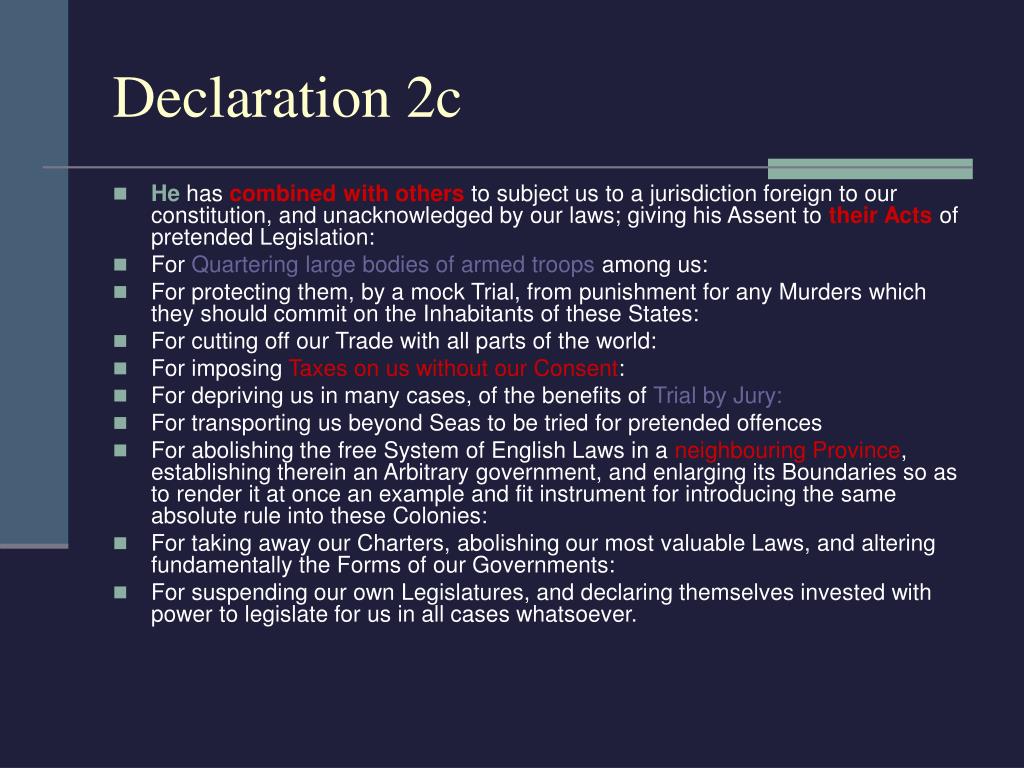 Declaration 2c

- He has combined with others to subject us to a jurisdiction foreign to our constitution, and unacknowledged by our laws; giving his Assent to their Acts of pretended Legislation:
- For Quartering large bodies of armed troops among us:
- For protecting them, by a mock Trial, from punishment for any Murders which they should commit on the Inhabitants of these States:
- For cutting off our Trade with all parts of the world:
- For imposing Taxes on us without our Consent:
- For depriving us in many cases, of the benefits of Trial by Jury:
- For transporting us beyond Seas to be tried for pretended offences
- For abolishing the free System of English Laws in a neighbouring Province, establishing therein an Arbitrary government, and enlarging its Boundaries so as to render it at once an example and fit instrument for introducing the same absolute rule into these Colonies:
- For taking away our Charters, abolishing our most valuable Laws, and altering fundamentally the Forms of our Governments:
- For suspending our own Legislatures, and declaring themselves invested with power to legislate for us in all cases whatsoever.